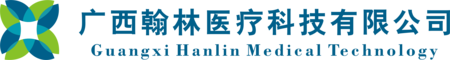 广西翰林医疗科技有限公司
Guangxi Hanlin Medical Technology